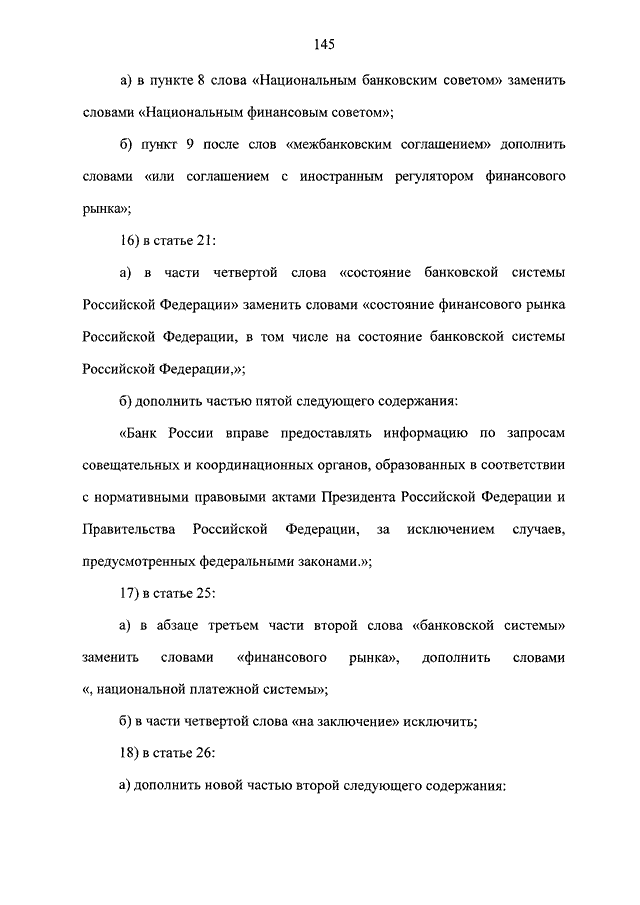 145

а) в пункте 8 слова «Национальным банковским советом» заменить словами «Национальным финансовым советом»;

б) пункт 9 после слов «межбанковским соглашением» дополнить словами «или соглашением с иностранным регулятором финансового рынка»;

16) в статье 21:

а) в части четвертой слова «состояние банковской системы Российской Федерации» заменить словами «состояние финансового рынка Российской Федерации, в том числе на состояние банковской системы Российской Федерации,»;

б) дополнить частью пятой следующего содержания:

«Банк России вправе предоставлять информацию по запросам совещательных и координационных органов, образованных в соответствии с нормативными правовыми актами Президента Российской Федерации и Правительства Российской Федерации, за исключением случаев, предусмотренных федеральными законами.»;

17) в статье 25:

а) в абзаце третьем части второй слова «банковской системы» заменить словами «финансового рынка», дополнить словами «, национальной платежной системы»;

б) в части четвертой слова «на заключение» исключить;

18) в статье 26:

а) дополнить новой частью второй следующего содержания: